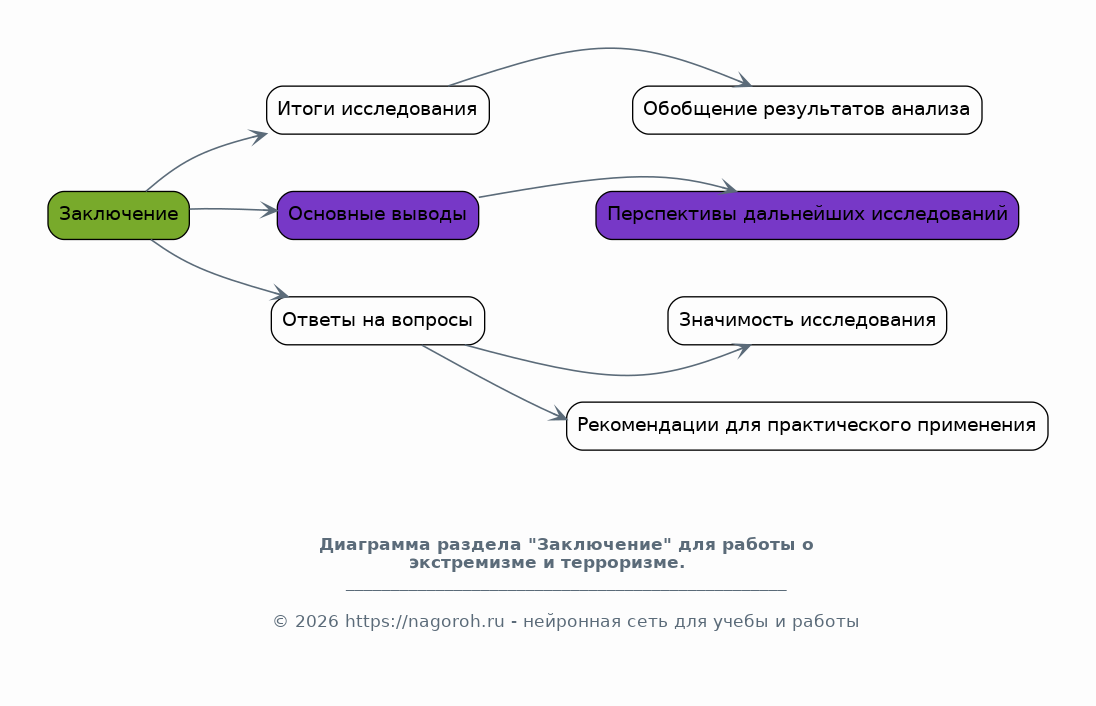 Заключение

Итоги исследования

Основные выводы

Ответы на вопросы

Обобщение результатов анализа

Перспективы дальнейших исследований

Значимость исследования

Рекомендации для практического применения

Диаграмма раздела "Заключение" для работы о экстремизме и терроризме.

© 2026 https://nagoroh.ru - нейронная сеть для учебы и работы